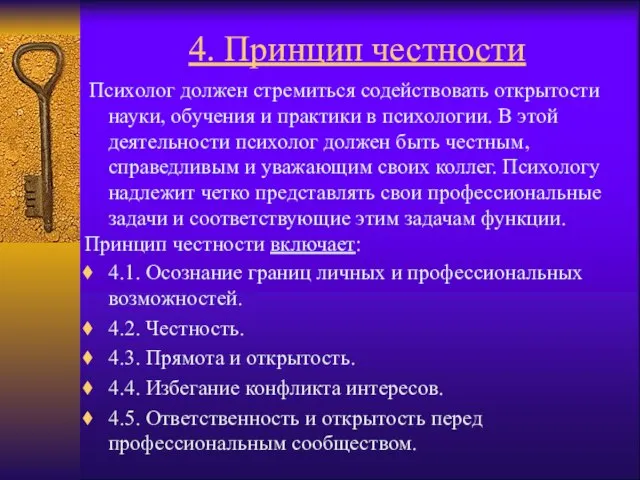 4. Принцип честности

Психолог должен стремиться содействовать открытости науки, обучения и практики в психологии. В этой деятельности психолог должен быть честным, справедливым и уважающим своих коллег. Психологу надлежит четко представлять свои профессиональные задачи и соответствующие этим задачам функции.

Принцип честности включает:

♦ 4.1. Осознание границ личных и профессиональных возможностей.

♦ 4.2. Честность.

♦ 4.3. Прямота и открытость.

♦ 4.4. Избегание конфликта интересов.

♦ 4.5. Ответственность и открытость перед профессиональным сообществом.